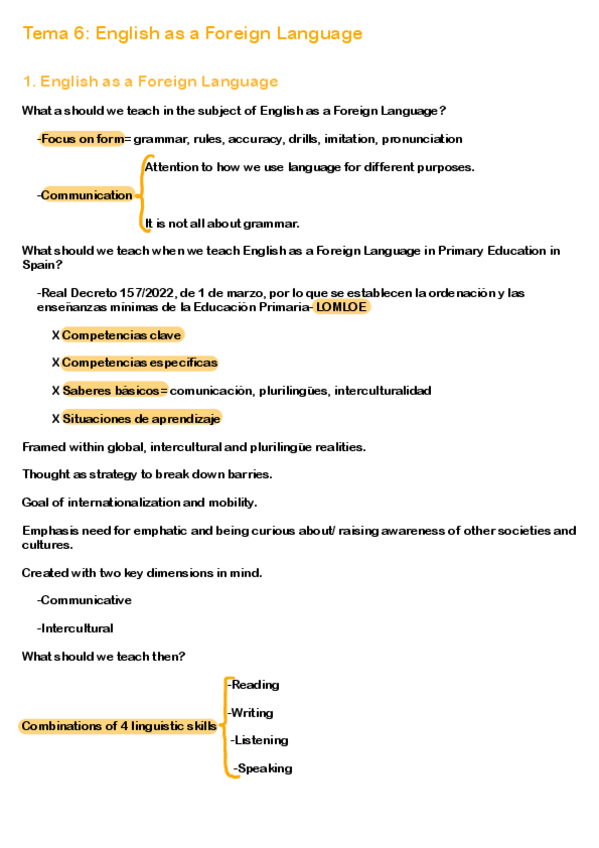 Tema 6: English as a Foreign Language

1. English as a Foreign Language

What a should we teach in the subject of English as a Foreign Language?

-Focus on form= grammar, rules, accuracy, drills, imitation, pronunciation

-Communication

Attention to how we use language for different purposes.

It is not all about grammar.

What should we teach when we teach English as a Foreign Language in Primary Education in Spain?

-Real Decreto 157/2022, de 1 de marzo, por lo que se establecen la ordenación y las enseñanzas mínimas de la Educación Primaria- LOMLOE

X Competencias clave

X Competencias específicas

X Saberes básicos= comunicación, plurilingües, interculturalidad

X Situaciones de aprendizaje

Framed within global, intercultural and plurilingüe realities.

Thought as strategy to break down barries.

Goal of internationalization and mobility.

Emphasis need for emphatic and being curious about/ raising awareness of other societies and cultures.

Created with two key dimensions in mind.

-Communicative

-Intercultural

What should we teach then?

Combinations of 4 linguistic skills

-Reading

-Writing

-Listening

-Speaking